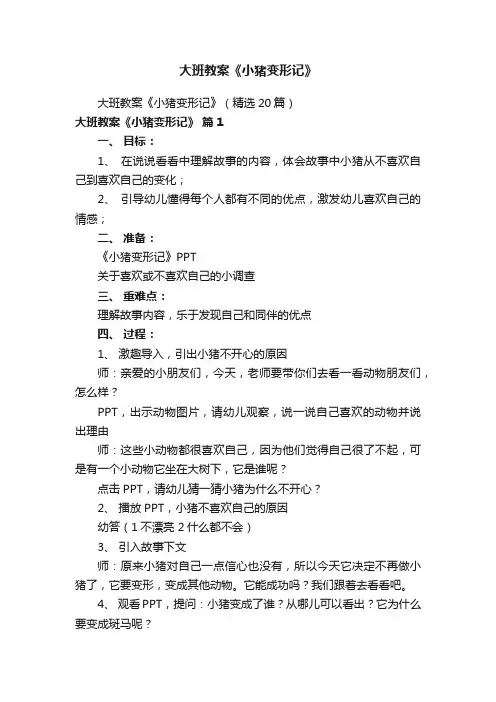 大班教案《小猪变形记》

大班教案《小猪变形记》（精选20篇）

大班教案《小猪变形记》 篇1

一、 目标：

1、 在说说看看中理解故事的内容，体会故事中小猪从不喜欢自己到喜欢自己的变化；

2、 引导幼儿懂得每个人都有不同的优点，激发幼儿喜欢自己的情感；

二、 准备：

《小猪变形记》PPT

关于喜欢或不喜欢自己的小调查

三、 重难点：

理解故事内容，乐于发现自己和同伴的优点

四、 过程：

1、 激趣导入，引出小猪不开心的原因

师：亲爱的小朋友们，今天，老师要带你们去看一看动物朋友们，怎么样？

PPT，出示动物图片，请幼儿观察，说一说自己喜欢的动物并说出理由

师：这些小动物都很喜欢自己，因为他们觉得自己很了不起，可是有一个小动物它坐在大树下，它是谁呢？

点击PPT，请幼儿猜一猜小猪为什么不开心？

2、 播放PPT，小猪不喜欢自己的原因

幼答（1不漂亮 2什么都不会）

3、 引入故事下文

师：原来小猪对自己一点信心也没有，所以今天它决定不再做小猪了，它要变形，变成其他动物。它能成功吗？我们跟着去看看吧。

4、 观看PPT，提问：小猪变成了谁？从哪儿可以看出？它为什么要变成斑马呢？